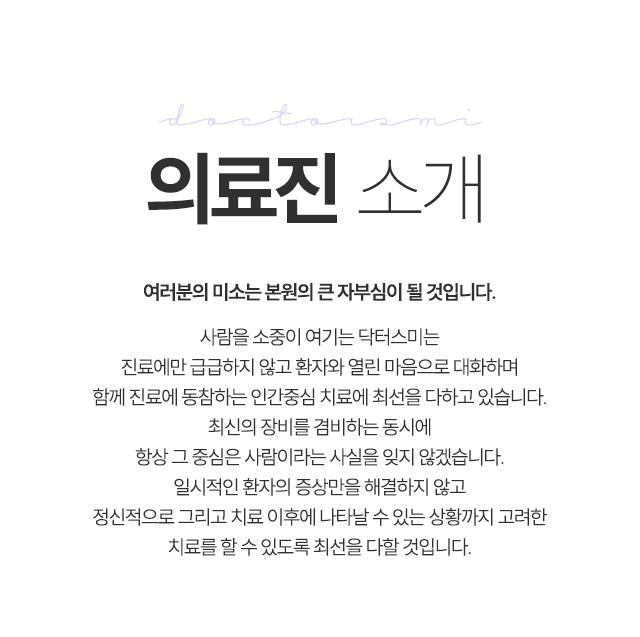 doctorsmi

의료진 소개

여러분의 미소는 본원의 큰 자부심이 될 것입니다.

사람을 소중이 여기는 닥터스미는
진료에만 급급하지 않고 환자와 열린 마음으로 대화하며
함께 진료에 동참하는 인간중심 치료에 최선을 다하고 있습니다.
최신의 장비를 겸비하는 동시에
항상 그 중심은 사람이라는 사실을 잊지 않겠습니다.
일시적인 환자의 증상만을 해결하지 않고
정신적으로 그리고 치료 이후에 나타날 수 있는 상황까지 고려한
치료를 할 수 있도록 최선을 다할 것입니다.